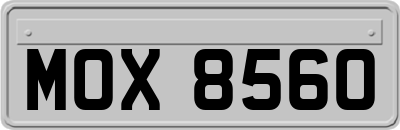 MOX 8560